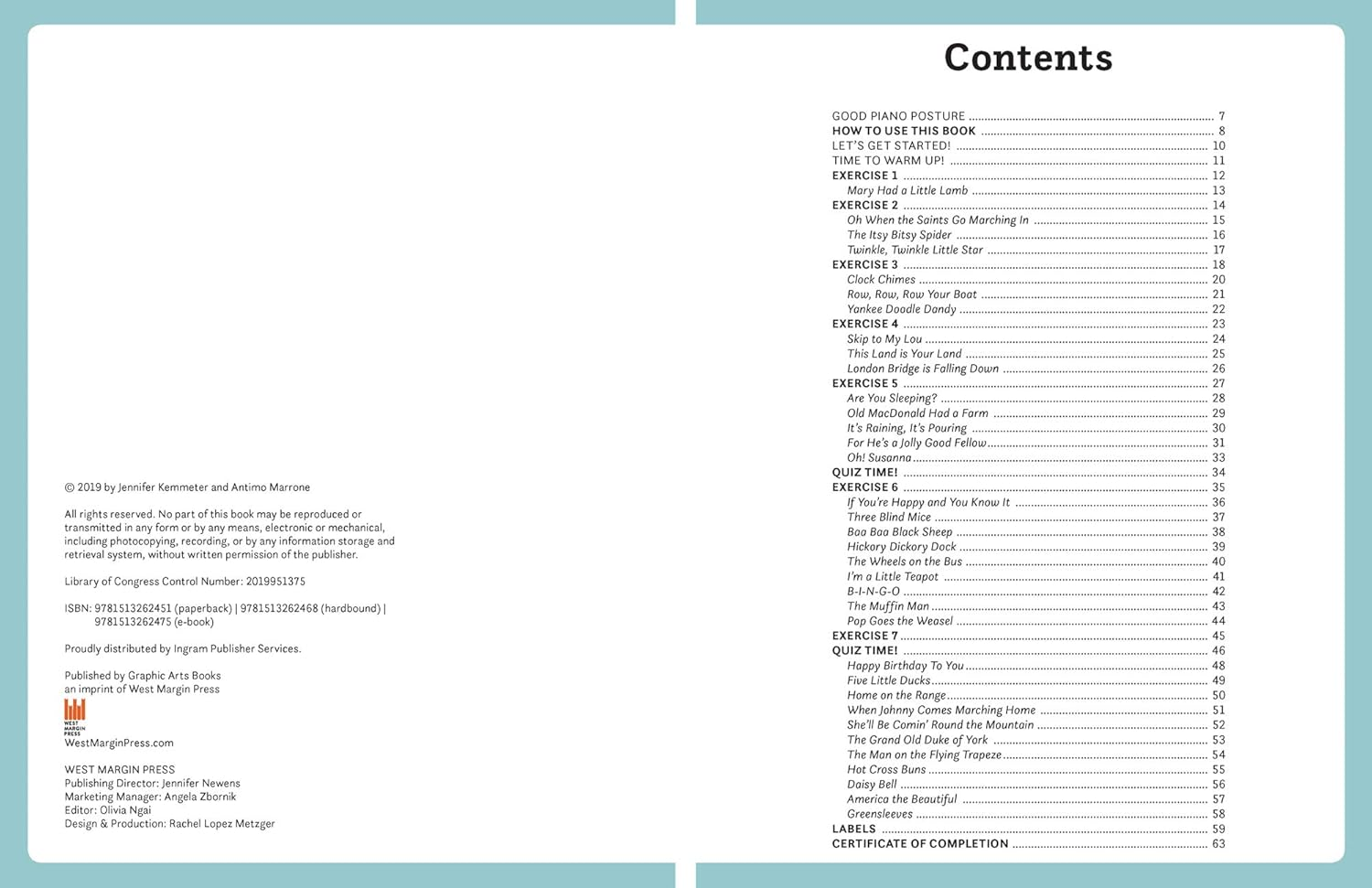 © 2019 by Jennifer Kemmeter and Antimo Marrone

All rights reserved. No part of this book may be reproduced or transmitted in any form or by any means, electronic or mechanical, including photocopying, recording, or by any information storage and retrieval system, without written permission of the publisher.

Library of Congress Control Number: 2019951375

ISBN: 9781513262451 (paperback) | 9781513262468 (hardbound) | 9781513262475 (e-book)

Proudly distributed by Ingram Publisher Services.

Published by Graphic Arts Books
an imprint of West Margin Press

WEST MARGIN PRESS

WestMarginPress.com

WEST MARGIN PRESS
Publishing Director: Jennifer Newens
Marketing Manager: Angela Zbornik
Editor: Olivia Ngai
Design & Production: Rachel Lopez Metzger

Contents

GOOD PIANO POSTURE ........ 7
HOW TO USE THIS BOOK ........ 8
LET'S GET STARTED! ........ 10
TIME TO WARM UP! ........ 11
EXERCISE 1 ........ 12
Mary Had a Little Lamb ........ 13
EXERCISE 2 ........ 14
Oh When the Saints Go Marching In ........ 15
The Itsy Bitsy Spider ........ 16
Twinkle, Twinkle Little Star ........ 17
EXERCISE 3 ........ 18
Clock Chimes ........ 20
Row, Row, Row Your Boat ........ 21
Yankee Doodle Dandy ........ 22
EXERCISE 4 ........ 23
Skip to My Lou ........ 24
This Land is Your Land ........ 25
London Bridge is Falling Down ........ 26
EXERCISE 5 ........ 27
Are You Sleeping? ........ 28
Old MacDonald Had a Farm ........ 29
It's Raining, It's Pouring ........ 30
For He's a Jolly Good Fellow ........ 31
Oh! Susanna ........ 33
QUIZ TIME! ........ 34
EXERCISE 6 ........ 35
If You're Happy and You Know It ........ 36
Three Blind Mice ........ 37
Baa Baa Black Sheep ........ 38
Hickory Dickory Dock ........ 39
The Wheels on the Bus ........ 40
I'm a Little Teapot ........ 41
B-I-N-G-O ........ 42
The Muffin Man ........ 43
Pop Goes the Weasel ........ 44
EXERCISE 7 ........ 45
QUIZ TIME! ........ 46
Happy Birthday To You ........ 48
Five Little Ducks ........ 49
Home on the Range ........ 50
When Johnny Comes Marching Home ........ 51
She'll Be Comin' Round the Mountain ........ 52
The Grand Old Duke of York ........ 53
The Man on the Flying Trapeze ........ 54
Hot Cross Buns ........ 55
Daisy Bell ........ 56
America the Beautiful ........ 57
Greensleeves ........ 58
LABELS ........ 59
CERTIFICATE OF COMPLETION ........ 63